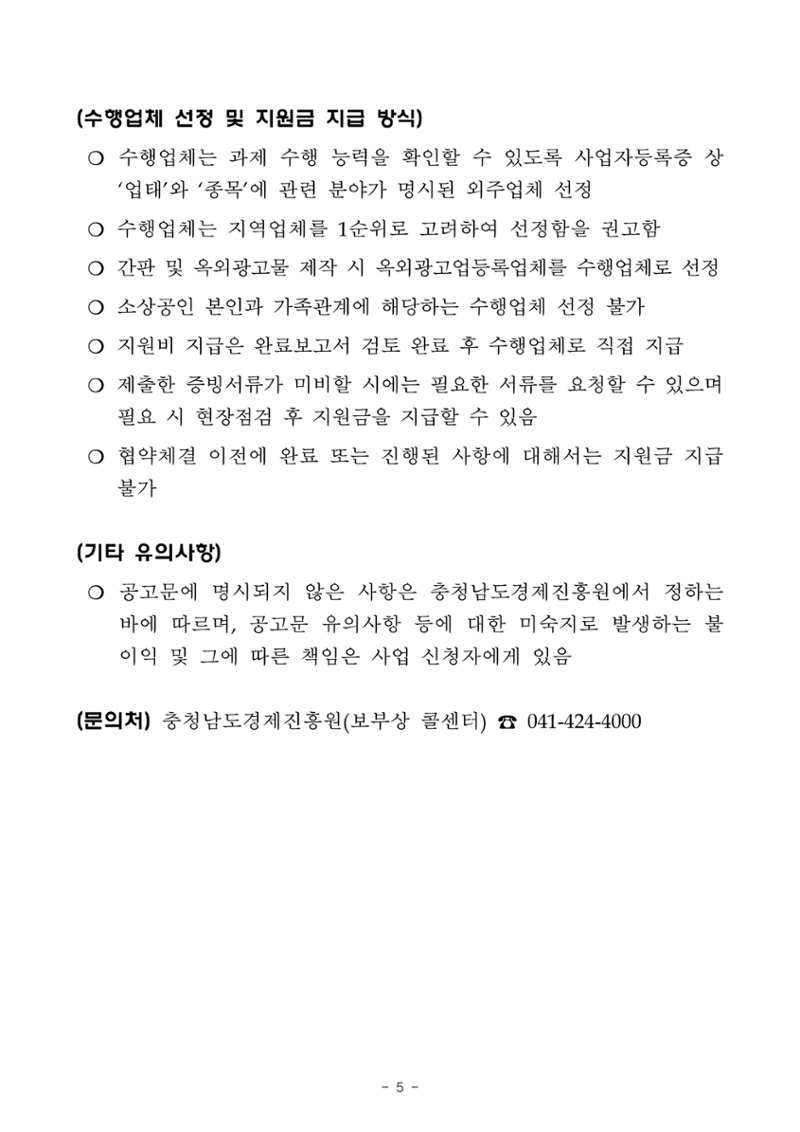 (수행업체 선정 및 지원금 지급 방식)

○ 수행업체는 과제 수행 능력을 확인할 수 있도록 사업자등록증 상 ‘업태’와 ‘종목’에 관련 분야가 명시된 외주업체 선정

○ 수행업체는 지역업체를 1순위로 고려하여 선정함을 권고함

○ 간판 및 옥외광고물 제작 시 옥외광고업등록업체를 수행업체로 선정

○ 소상공인 본인과 가족관계에 해당하는 수행업체 선정 불가

○ 지원비 지급은 완료보고서 검토 완료 후 수행업체로 직접 지급

○ 제출한 증빙서류가 미비할 시에는 필요한 서류를 요청할 수 있으며 필요 시 현장점검 후 지원금을 지급할 수 있음

○ 협약체결 이전에 완료 또는 진행된 사항에 대해서는 지원금 지급 불가

(기타 유의사항)

○ 공고문에 명시되지 않은 사항은 충청남도경제진흥원에서 정하는 바에 따르며, 공고문 유의사항 등에 대한 미숙지로 발생하는 불이익 및 그에 따른 책임은 사업 신청자에게 있음

(문의처) 충청남도경제진흥원(보부상 콜센터) ☎ 041-424-4000

- 5 -